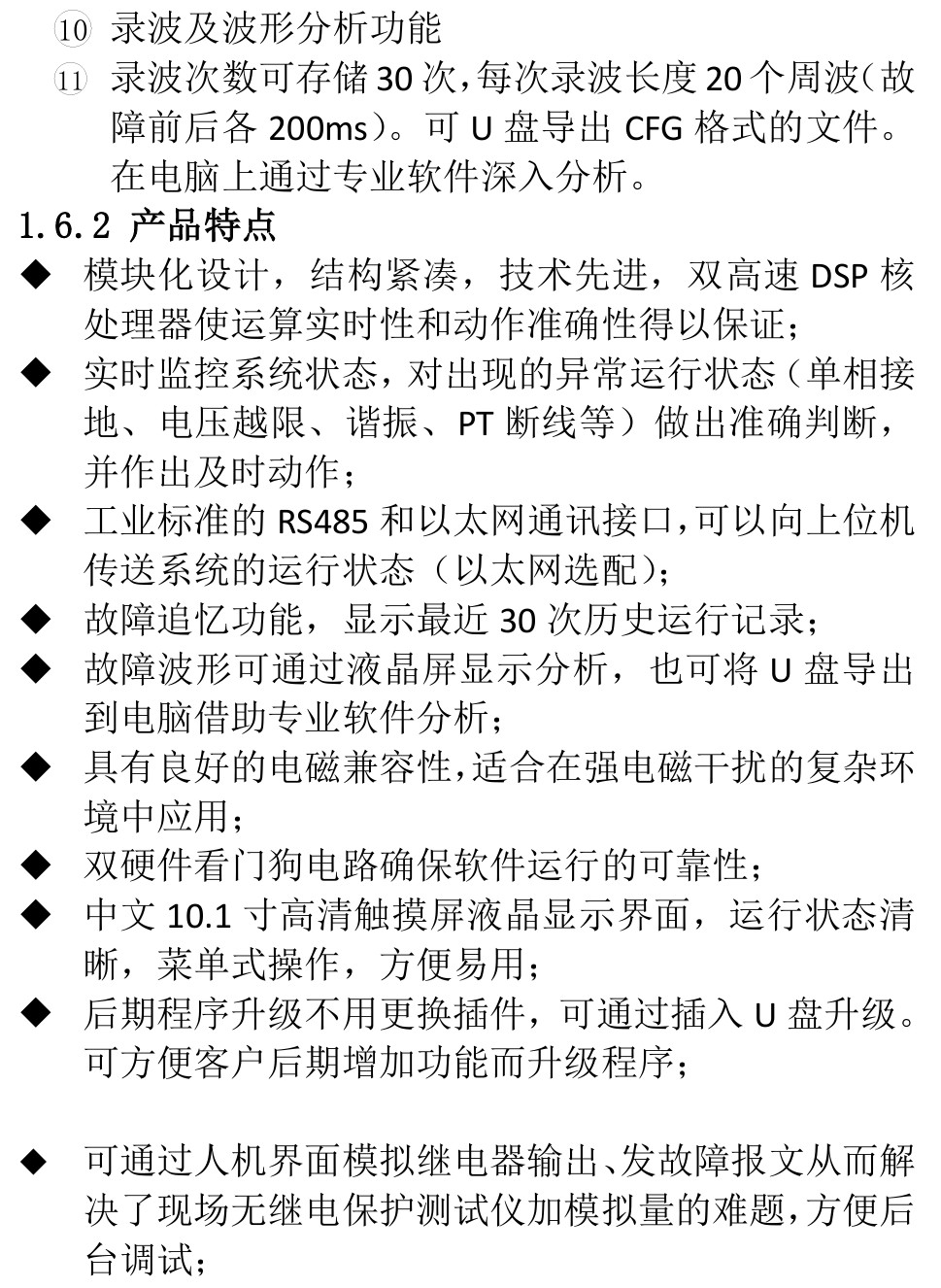 ⑩ 录波及波形分析功能
⑪ 录波次数可存储 30 次，每次录波长度 20 个周波（故障前后各 200ms）。可 U 盘导出 CFG 格式的文件。在电脑上通过专业软件深入分析。

1.6.2 产品特点

◆ 模块化设计，结构紧凑，技术先进，双高速 DSP 核处理器使运算实时性和动作准确性得以保证；
◆ 实时监控系统状态，对出现的异常运行状态（单相接地、电压越限、谐振、PT 断线等）做出准确判断，并作出及时动作；
◆ 工业标准的 RS485 和以太网通讯接口，可以向上位机传送系统的运行状态（以太网选配）；
◆ 故障追忆功能，显示最近 30 次历史运行记录；
◆ 故障波形可通过液晶屏显示分析，也可将 U 盘导出到电脑借助专业软件分析；
◆ 具有良好的电磁兼容性，适合在强电磁干扰的复杂环境中应用；
◆ 双硬件看门狗电路确保软件运行的可靠性；
◆ 中文 10.1 寸高清触摸屏液晶显示界面，运行状态清晰，菜单式操作，方便易用；
◆ 后期程序升级不用更换插件，可通过插入 U 盘升级。可方便客户后期增加功能而升级程序；

◆ 可通过人机界面模拟继电器输出、发故障报文从而解决了现场无继电保护测试仪加模拟量的难题，方便后台调试；